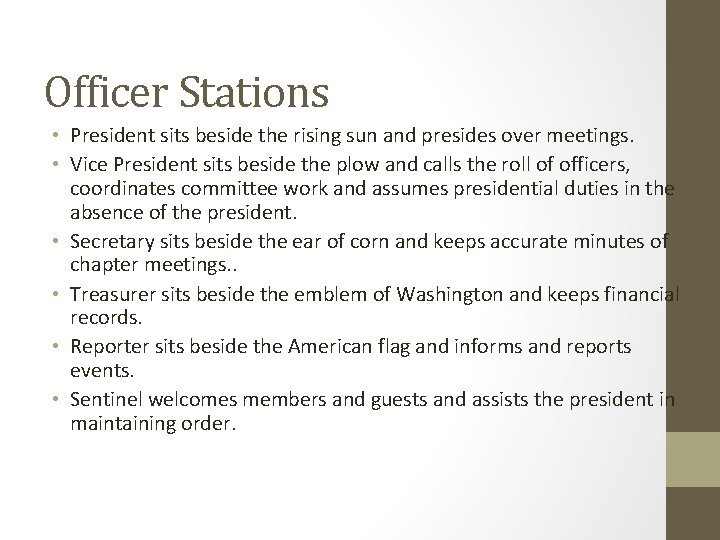 Officer Stations

• President sits beside the rising sun and presides over meetings.
• Vice President sits beside the plow and calls the roll of officers, coordinates committee work and assumes presidential duties in the absence of the president.
• Secretary sits beside the ear of corn and keeps accurate minutes of chapter meetings..
• Treasurer sits beside the emblem of Washington and keeps financial records.
• Reporter sits beside the American flag and informs and reports events.
• Sentinel welcomes members and guests and assists the president in maintaining order.